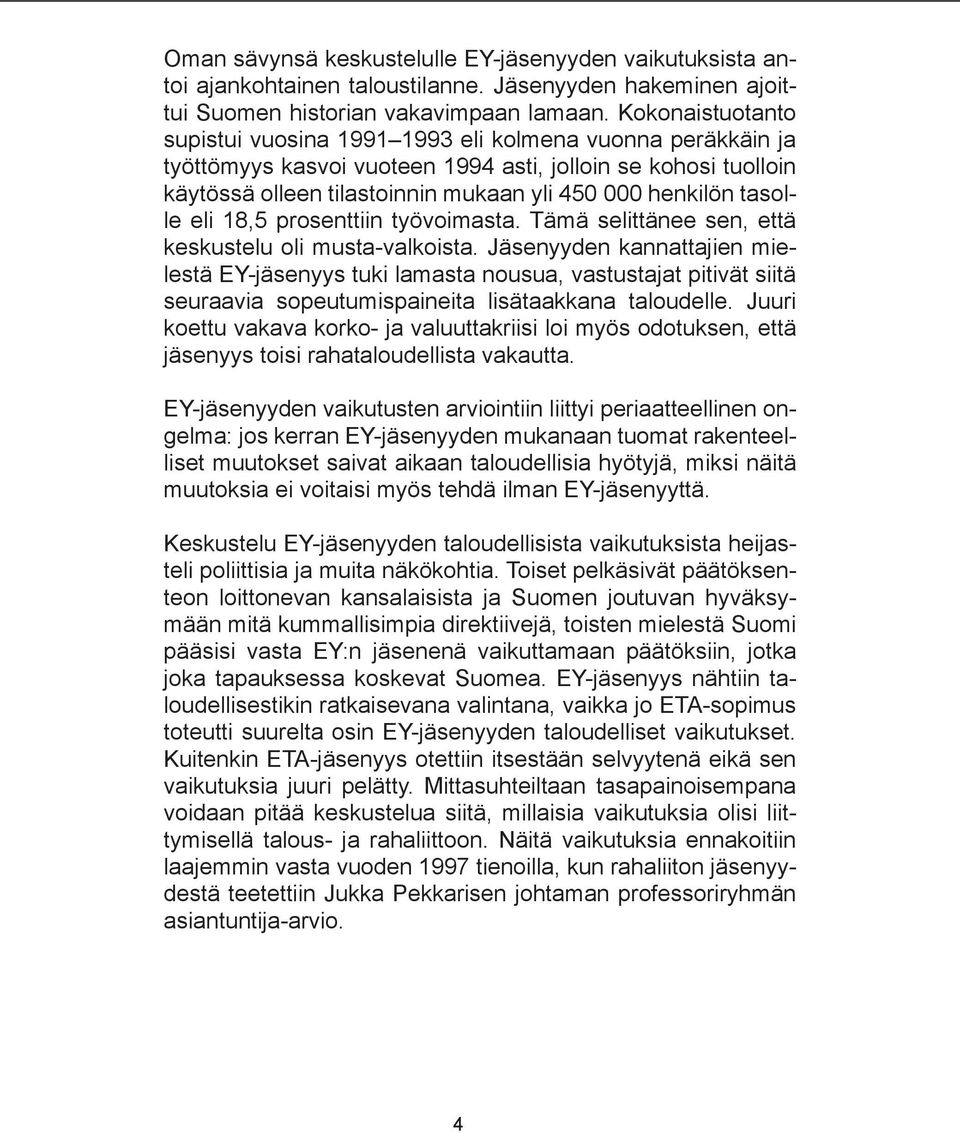 Oman sävynsä keskustelulle EY-jäsenyyden vaikutuksista antoi ajankohtainen taloustilanne. Jäsenyyden hakeminen ajoittui Suomen historian vakavimpaan lamaan. Kokonaistuotanto supistui vuosina 1991–1993 eli kolmena vuonna peräkkäin ja työttömyys kasvoi vuoteen 1994 asti, jolloin se kohosi tuolloin käytössä olleen tilastoinnin mukaan yli 450 000 henkilön tasolle eli 18,5 prosenttiin työvoimasta. Tämä selittänee sen, että keskustelu oli musta-valkoista. Jäsenyyden kannattajien mielestä EY-jäsenyys tuki lamasta nousua, vastustajat pitivät siitä seuraavia sopeutumispaineita lisätaakkana taloudelle. Juuri koettu vakava korko- ja valuuttakriisi loi myös odotuksen, että jäsenyys toisi rahataloudellista vakautta.

EY-jäsenyyden vaikutusten arviointiin liittyi periaatteellinen ongelma: jos kerran EY-jäsenyyden mukanaan tuomat rakenteelliset muutokset saivat aikaan taloudellisia hyötyjä, miksi näitä muutoksia ei voitaisi myös tehdä ilman EY-jäsenyyttä.

Keskustelu EY-jäsenyyden taloudellisista vaikutuksista heijasteli poliittisia ja muita näkökohtia. Toiset pelkäsivät päätöksenteon loittonevan kansalaisista ja Suomen joutuvan hyväksymään mitä kummallisimpia direktiivejä, toisten mielestä Suomi pääsisi vasta EY:n jäsenenä vaikuttamaan päätöksiin, jotka joka tapauksessa koskevat Suomea. EY-jäsenyys nähtiin taloudellisestikin ratkaisevana valintana, vaikka jo ETA-sopimus toteutti suurelta osin EY-jäsenyyden taloudelliset vaikutukset. Kuitenkin ETA-jäsenyys otettiin itsestään selvyytenä eikä sen vaikutuksia juuri pelätty. Mittasuhteiltaan tasapainoisempana voidaan pitää keskustelua siitä, millaisia vaikutuksia olisi liittymisellä talous- ja rahaliittoon. Näitä vaikutuksia ennakoitiin laajemmin vasta vuoden 1997 tienoilla, kun rahaliiton jäsenyydestä teetettiin Jukka Pekkarisen johtaman professoriryhmän asiantuntija-arvio.

4